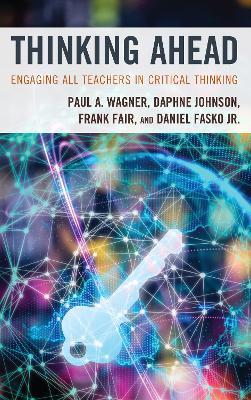 THINKING AHEAD

ENGAGING ALL TEACHERS IN CRITICAL THINKING

PAUL A. WAGNER, DAPHNE JOHNSON, FRANK FAIR, AND DANIEL FASKO JR.